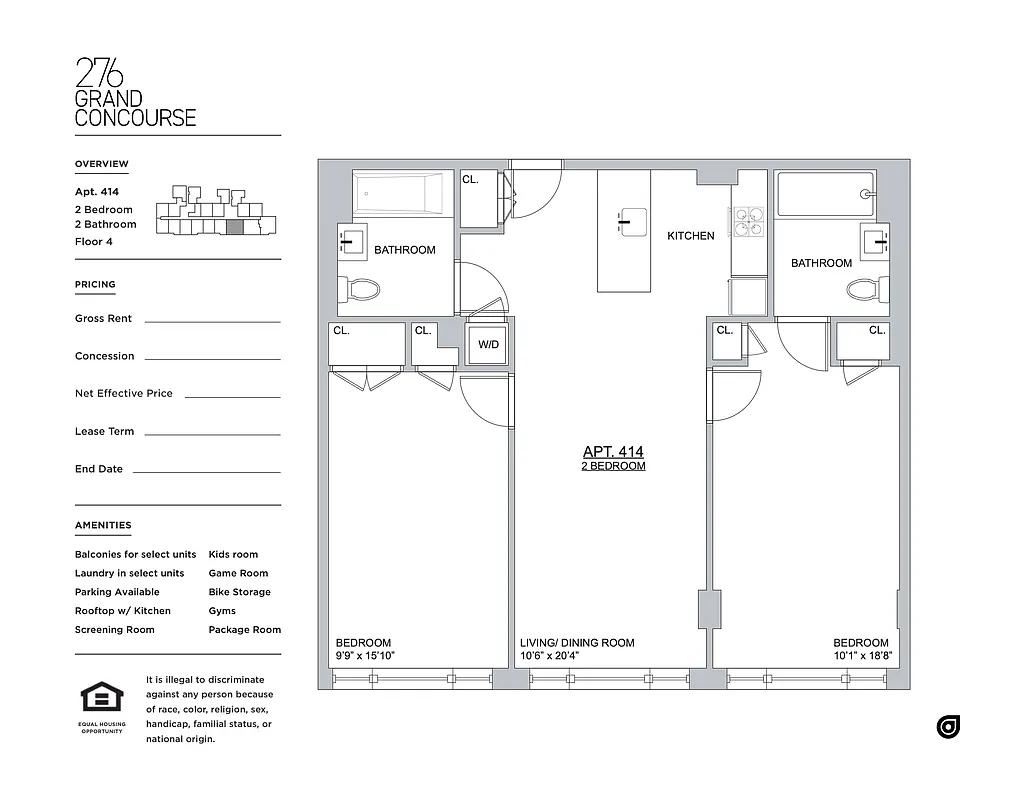 276
GRAND
CONCOURSE

OVERVIEW

Apt. 414
2 Bedroom
2 Bathroom
Floor 4

PRICING

Gross Rent

Concession

Net Effective Price

Lease Term

End Date

AMENITIES

Balconies for select units
Laundry in select units
Parking Available
Rooftop w/ Kitchen
Screening Room

Kids room
Game Room
Bike Storage
Gyms
Package Room

EQUAL HOUSING OPPORTUNITY

It is illegal to discriminate against any person because of race, color, religion, sex, handicap, familial status, or national origin.

CL.

BATHROOM

KITCHEN

BATHROOM

CL.

CL.

W/D

CL.

CL.

APT. 414
2 BEDROOM

BEDROOM
9'9" x 15'10"

LIVING/ DINING ROOM
10'6" x 20'4"

BEDROOM
10'1" x 18'8"